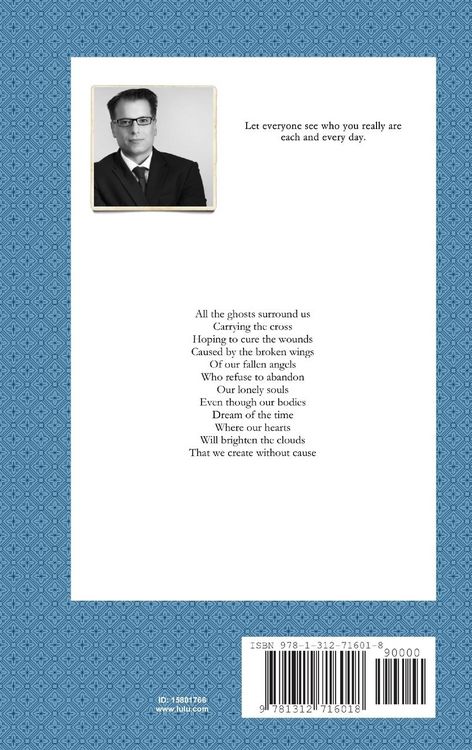 Let everyone see who you really are each and every day.

All the ghosts surround us
Carrying the cross
Hoping to cure the wounds
Caused by the broken wings
Of our fallen angels
Who refuse to abandon
Our lonely souls
Even though our bodies
Dream of the time
Where our hearts
Will brighten the clouds
That we create without cause

ID: 15801766
www.lulu.com

ISBN 978-1-312-71601-8
90000
9 781312 716018